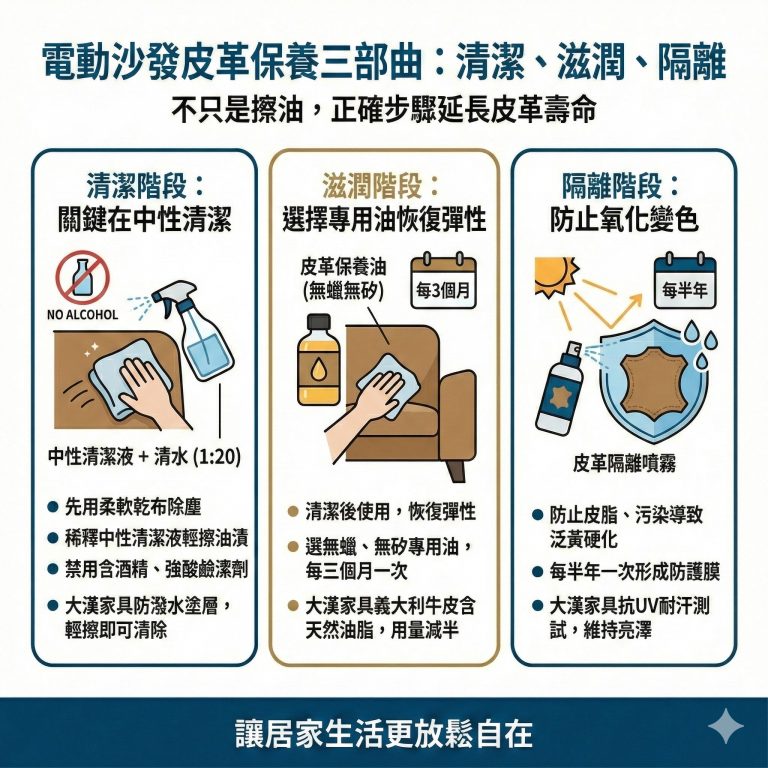 電動沙發皮革保養三部曲：清潔、滋潤、隔離

不只是擦油，正確步驟延長皮革壽命

清潔階段：
關鍵在中性清潔

NO ALCOHOL

中性清潔液 + 清水 (1:20)

● 先用柔軟乾布除塵
● 稀釋中性清潔液輕擦油漬
● 禁用含酒精、強酸鹼潔劑
● 大漢家具防潑水塗層，輕擦即可清除

滋潤階段：
選擇專用油恢復彈性

皮革保養油
(無蠟無矽)

每3個月

● 清潔後使用，恢復彈性
● 選無蠟、無矽專用油，每三個月一次
● 大漢家具義大利牛皮含天然油脂，用量減半

隔離階段：
防止氧化變色

每半年

皮革隔離噴霧

● 防止皮脂、污染導致泛黃硬化
● 每半年一次形成防護膜
● 大漢家具抗UV耐汗測試，維持亮澤

讓居家生活更放鬆自在